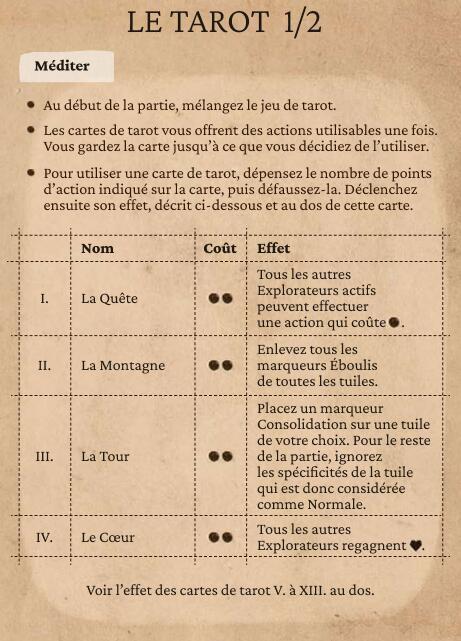 LE TAROT 1/2

Méditer

- Au début de la partie, mélangez le jeu de tarot.
- Les cartes de tarot vous offrent des actions utilisables une fois. Vous gardez la carte jusqu'à ce que vous décidiez de l'utiliser.
- Pour utiliser une carte de tarot, dépensez le nombre de points d'action indiqué sur la carte, puis défaussez-la. Déclenchez ensuite son effet, décrit ci-dessous et au dos de cette carte.

| | Nom | Coût | Effet |
|---|---|---|---|
| I. | La Quête | ●● | Tous les autres Explorateurs actifs peuvent effectuer une action qui coûte ●. |
| II. | La Montagne | ●● | Enlevez tous les marqueurs Éboulis de toutes les tuiles. |
| III. | La Tour | ●● | Placez un marqueur Consolidation sur une tuile de votre choix. Pour le reste de la partie, ignorez les spécificités de la tuile qui est donc considérée comme Normale. |
| IV. | Le Cœur | ●● | Tous les autres Explorateurs regagnent ♥. |

Voir l'effet des cartes de tarot V. à XIII. au dos.